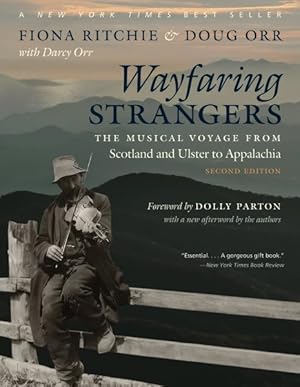 A NEW YORK TIMES BEST SELLER

FIONA RITCHIE & DOUG ORR
with Darcy Orr

Wayfaring
STRANGERS

THE MUSICAL VOYAGE FROM
Scotland and Ulster to Appalachia

SECOND EDITION

Foreword by DOLLY PARTON
with a new afterword by the authors

"Essential. . . . A gorgeous gift book."
—New York Times Book Review